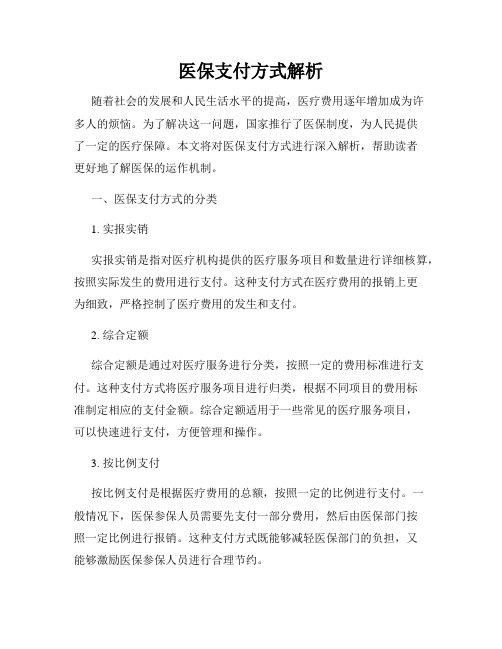 医保支付方式解析

随着社会的发展和人民生活水平的提高，医疗费用逐年增加成为许多人的烦恼。为了解决这一问题，国家推行了医保制度，为人民提供了一定的医疗保障。本文将对医保支付方式进行深入解析，帮助读者更好地了解医保的运作机制。

一、医保支付方式的分类

1. 实报实销

实报实销是指对医疗机构提供的医疗服务项目和数量进行详细核算，按照实际发生的费用进行支付。这种支付方式在医疗费用的报销上更为细致，严格控制了医疗费用的发生和支付。

2. 综合定额

综合定额是通过对医疗服务进行分类，按照一定的费用标准进行支付。这种支付方式将医疗服务项目进行归类，根据不同项目的费用标准制定相应的支付金额。综合定额适用于一些常见的医疗服务项目，可以快速进行支付，方便管理和操作。

3. 按比例支付

按比例支付是根据医疗费用的总额，按照一定的比例进行支付。一般情况下，医保参保人员需要先支付一部分费用，然后由医保部门按照一定比例进行报销。这种支付方式既能够减轻医保部门的负担，又能够激励医保参保人员进行合理节约。